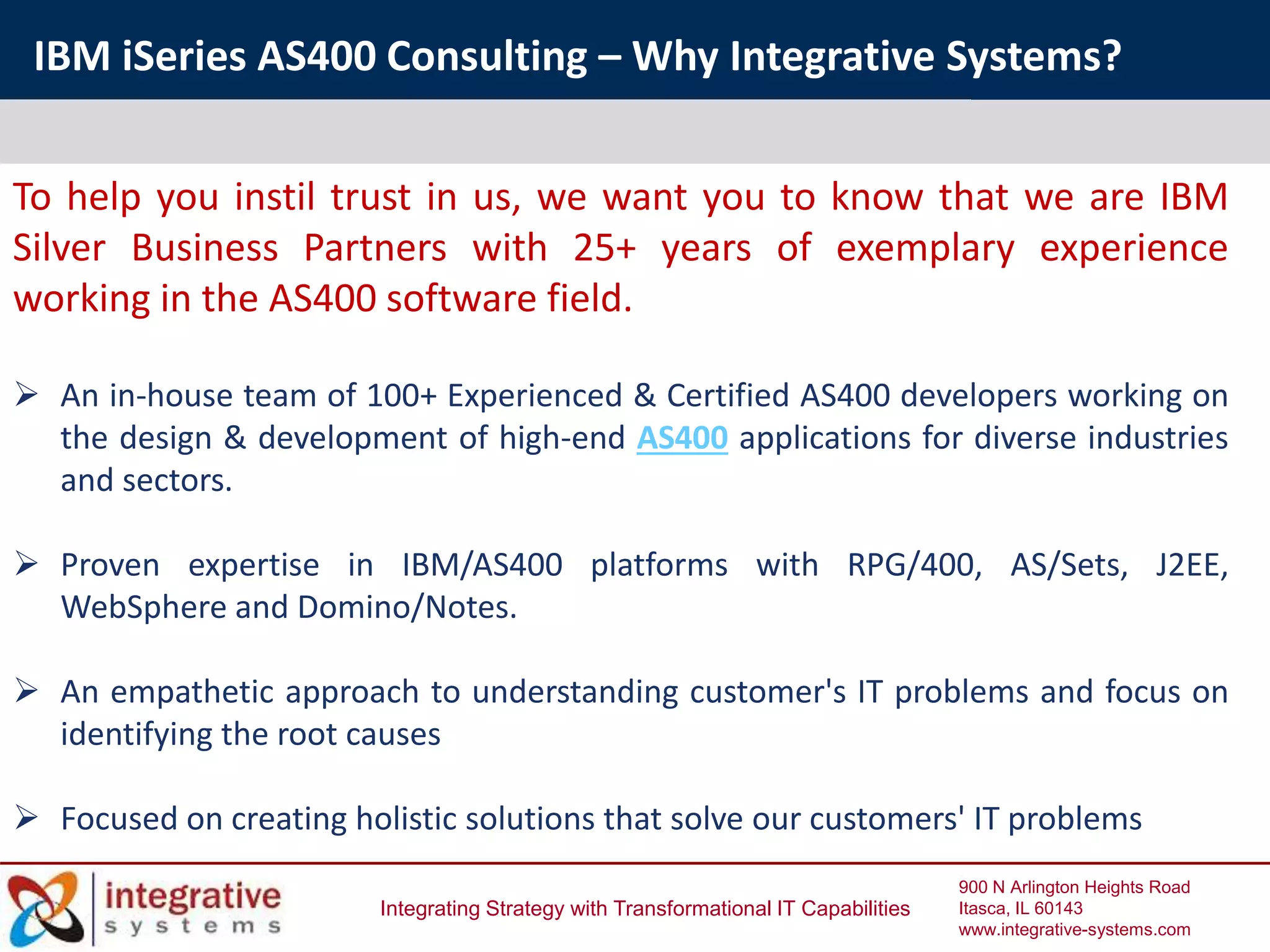 IBM iSeries AS400 Consulting – Why Integrative Systems?

To help you instil trust in us, we want you to know that we are IBM Silver Business Partners with 25+ years of exemplary experience working in the AS400 software field.

➢ An in-house team of 100+ Experienced & Certified AS400 developers working on the design & development of high-end AS400 applications for diverse industries and sectors.

➢ Proven expertise in IBM/AS400 platforms with RPG/400, AS/Sets, J2EE, WebSphere and Domino/Notes.

➢ An empathetic approach to understanding customer's IT problems and focus on identifying the root causes

➢ Focused on creating holistic solutions that solve our customers' IT problems

integrative systems

Integrating Strategy with Transformational IT Capabilities

900 N Arlington Heights Road
Itasca, IL 60143
www.integrative-systems.com